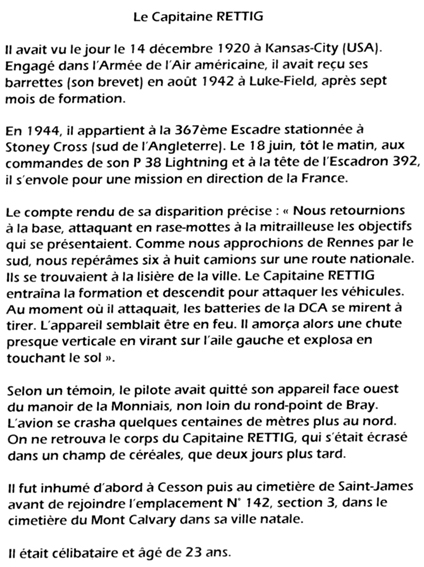 Le Capitaine RETTIG

Il avait vu le jour le 14 décembre 1920 à Kansas-City (USA). Engagé dans l'Armée de l'Air américaine, il avait reçu ses barrettes (son brevet) en août 1942 à Luke-Field, après sept mois de formation.

En 1944, il appartient à la 367ème Escadre stationnée à Stoney Cross (sud de l'Angleterre). Le 18 juin, tôt le matin, aux commandes de son P 38 Lightning et à la tête de l'Escadron 392, il s'envole pour une mission en direction de la France.

Le compte rendu de sa disparition précise : « Nous retournions à la base, attaquant en rase-mottes à la mitrailleuse les objectifs qui se présentaient. Comme nous approchions de Rennes par le sud, nous repérâmes six à huit camions sur une route nationale. Ils se trouvaient à la lisière de la ville. Le Capitaine RETTIG entraîna la formation et descendit pour attaquer les véhicules. Au moment où il attaquait, les batteries de la DCA se mirent à tirer. L'appareil semblait être en feu. Il amorça alors une chute presque verticale en virant sur l'aile gauche et explosa en touchant le sol ».

Selon un témoin, le pilote avait quitté son appareil face ouest du manoir de la Monniais, non loin du rond-point de Bray. L'avion se crasha quelques centaines de mètres plus au nord. On ne retrouva le corps du Capitaine RETTIG, qui s'était écrasé dans un champ de céréales, que deux jours plus tard.

Il fut inhumé d'abord à Cesson puis au cimetière de Saint-James avant de rejoindre l'emplacement N° 142, section 3, dans le cimetière du Mont Calvary dans sa ville natale.

Il était célibataire et âgé de 23 ans.